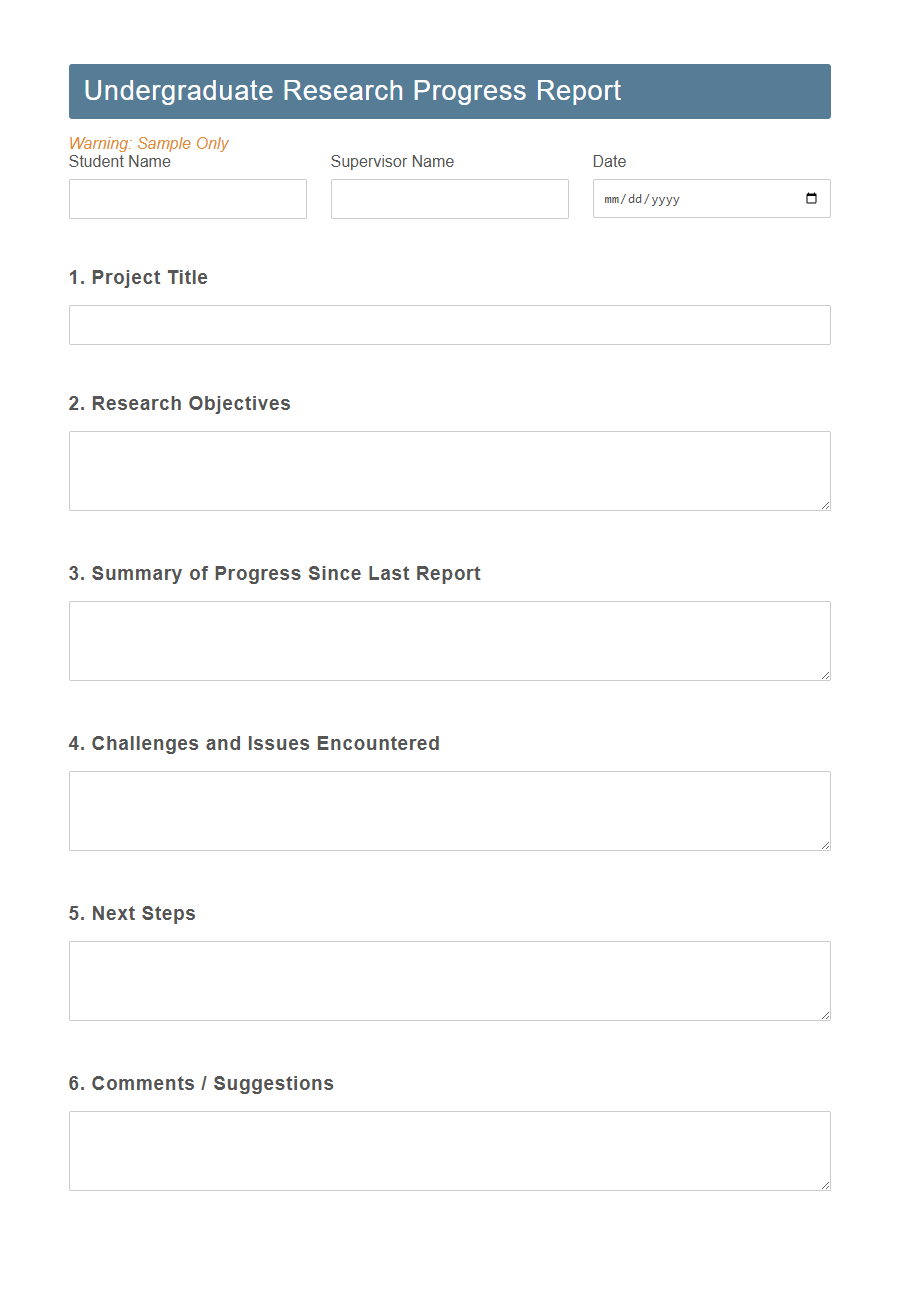 Undergraduate Research Progress Report

Warning: Sample Only

Student Name

Supervisor Name

Date

mm/dd/yyyy

1. Project Title

2. Research Objectives

3. Summary of Progress Since Last Report

4. Challenges and Issues Encountered

5. Next Steps

6. Comments / Suggestions